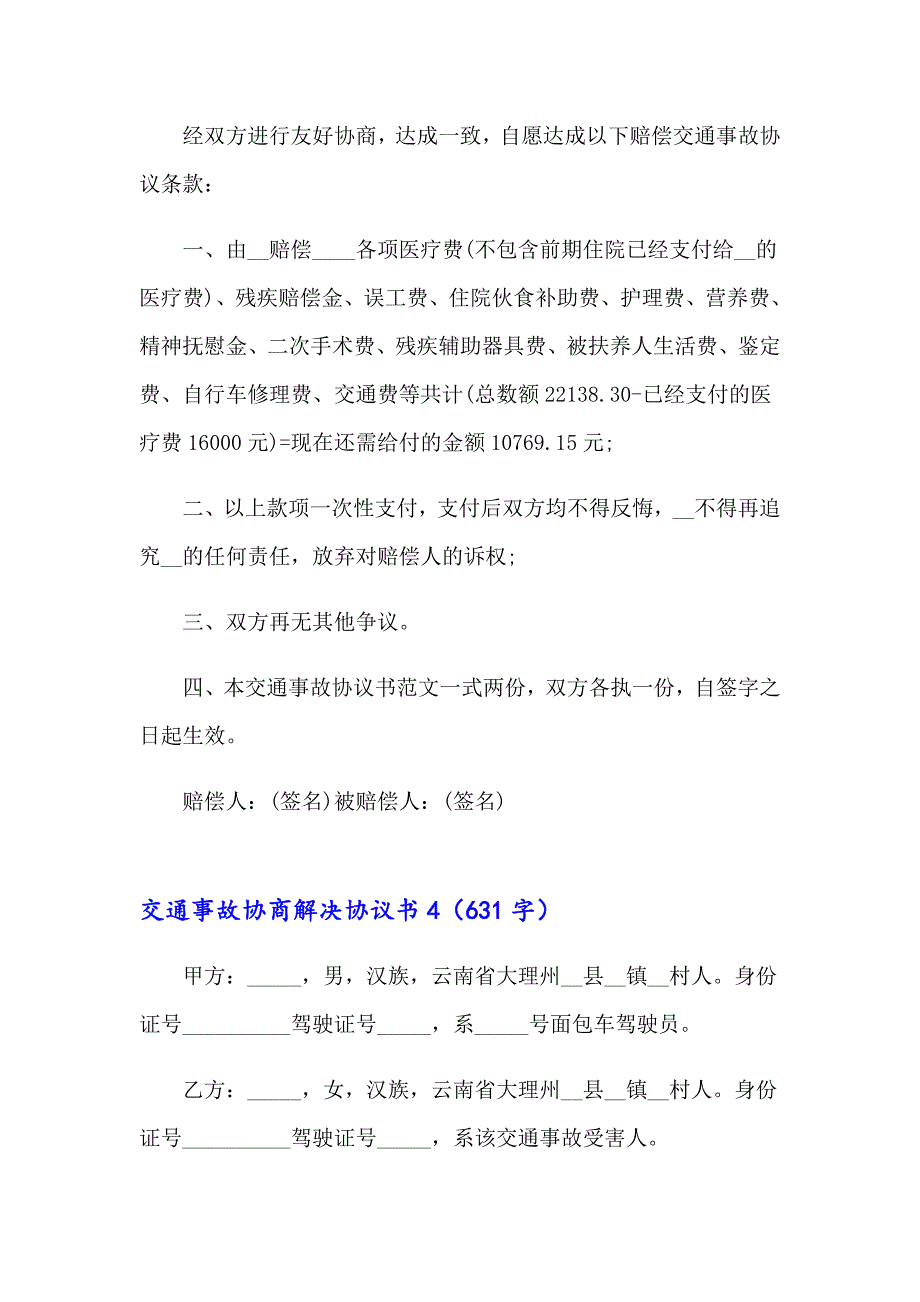 经双方进行友好协商，达成一致，自愿达成以下赔偿交通事故协议条款：

一、由__赔偿____各项医疗费(不包含前期住院已经支付给__的医疗费)、残疾赔偿金、误工费、住院伙食补助费、护理费、营养费、精神抚慰金、二次手术费、残疾辅助器具费、被扶养人生活费、鉴定费、自行车修理费、交通费等共计(总数额 22138.30-已经支付的医疗费 16000 元)=现在还需给付的金额 10769.15 元;

二、以上款项一次性支付，支付后双方均不得反悔，__不得再追究__的任何责任，放弃对赔偿人的诉权;

三、双方再无其他争议。

四、本交通事故协议书范文一式两份，双方各执一份，自签字之日起生效。

赔偿人：(签名)被赔偿人：(签名)

交通事故协商解决协议书 4（631 字）

甲方：_____，男，汉族，云南省大理州__县__镇__村人。身份证号__________驾驶证号_____，系_____号面包车驾驶员。

乙方：_____，女，汉族，云南省大理州__县__镇__村人。身份证号__________驾驶证号_____，系该交通事故受害人。